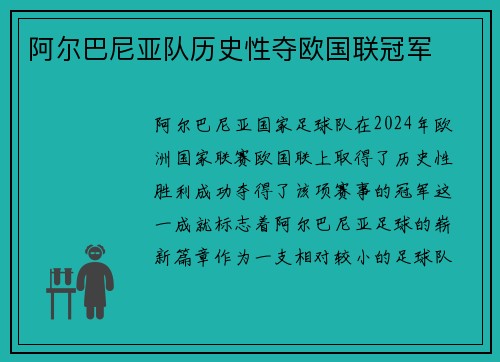 阿尔巴尼亚队历史性夺欧国联冠军

阿尔巴尼亚国家足球队在2024年欧洲国家联赛欧国联上取得了历史性胜利成功夺得了该项赛事的冠军这一成就标志着阿尔巴尼亚足球的崭新篇章作为一支相对较小的足球队